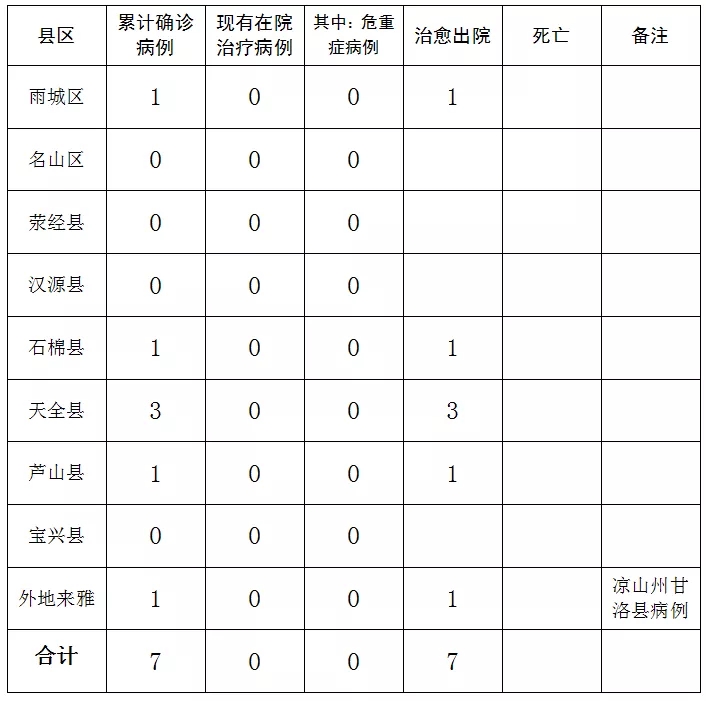 | 县区 | 累计确诊病例 | 现有在院治疗病例 | 其中：危重症病例 | 治愈出院 | 死亡 | 备注 |
|---|---|---|---|---|---|---|
| 雨城区 | 1 | 0 | 0 | 1 | | |
| 名山区 | 0 | 0 | 0 | | | |
| 荥经县 | 0 | 0 | 0 | | | |
| 汉源县 | 0 | 0 | 0 | | | |
| 石棉县 | 1 | 0 | 0 | 1 | | |
| 天全县 | 3 | 0 | 0 | 3 | | |
| 芦山县 | 1 | 0 | 0 | 1 | | |
| 宝兴县 | 0 | 0 | 0 | | | |
| 外地来雅 | 1 | 0 | 0 | 1 | | 凉山州甘洛县病例 |
| 合计 | 7 | 0 | 0 | 7 | | |